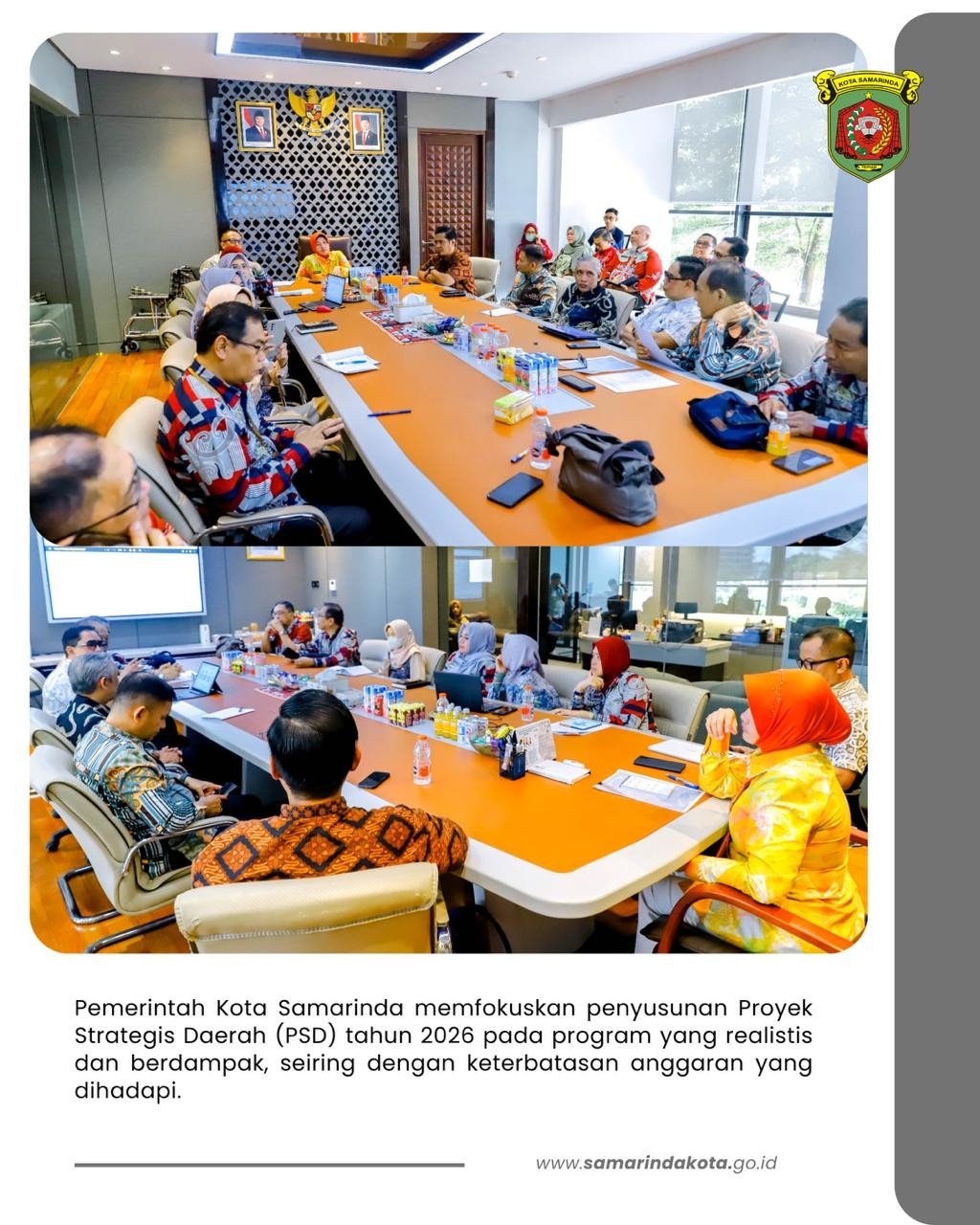 KOTA SAMARINDA

Pemerintah Kota Samarinda memfokuskan penyusunan Proyek Strategis Daerah (PSD) tahun 2026 pada program yang realistis dan berdampak, seiring dengan keterbatasan anggaran yang dihadapi.

www.samarindakota.go.id